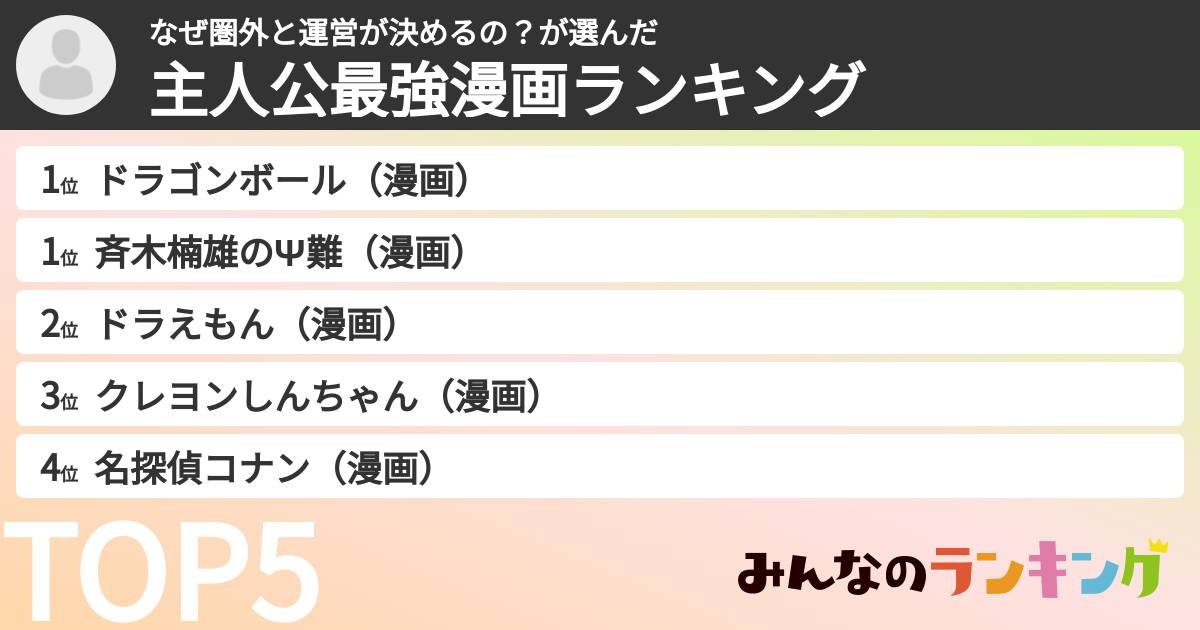 なぜ圏外と運営が決めるの？が選んだ
主人公最強漫画ランキング

1位 ドラゴンボール（漫画）
1位 斉木楠雄のΨ難（漫画）
2位 ドラえもん（漫画）
3位 クレヨンしんちゃん（漫画）
4位 名探偵コナン（漫画）

TOP5

みんなのランキング